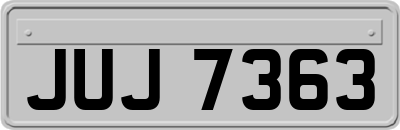 JUJ 7363